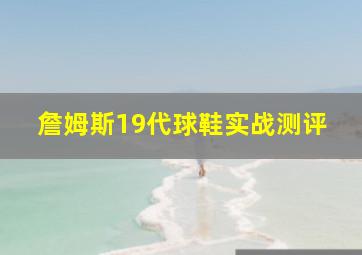 詹姆斯19代球鞋实战测评